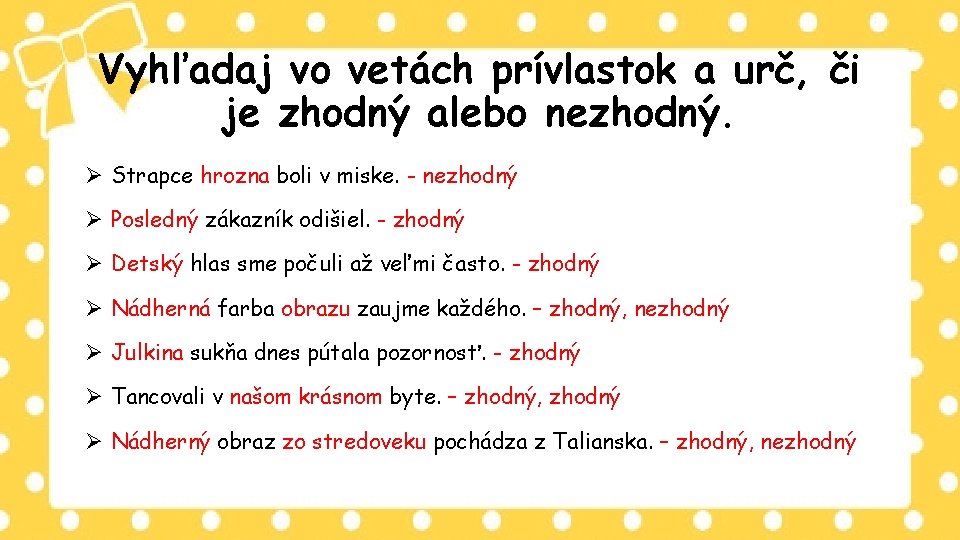 Vyhľadaj vo vetách prívlastok a urč, či je zhodný alebo nezhodný.

➢ Strapce hrozna boli v miske. - nezhodný

➢ Posledný zákazník odišiel. - zhodný

➢ Detský hlas sme počuli až veľmi často. - zhodný

➢ Nádherná farba obrazu zaujme každého. – zhodný, nezhodný

➢ Julkina sukňa dnes pútala pozornosť. - zhodný

➢ Tancovali v našom krásnom byte. – zhodný, zhodný

➢ Nádherný obraz zo stredoveku pochádza z Talianska. – zhodný, nezhodný